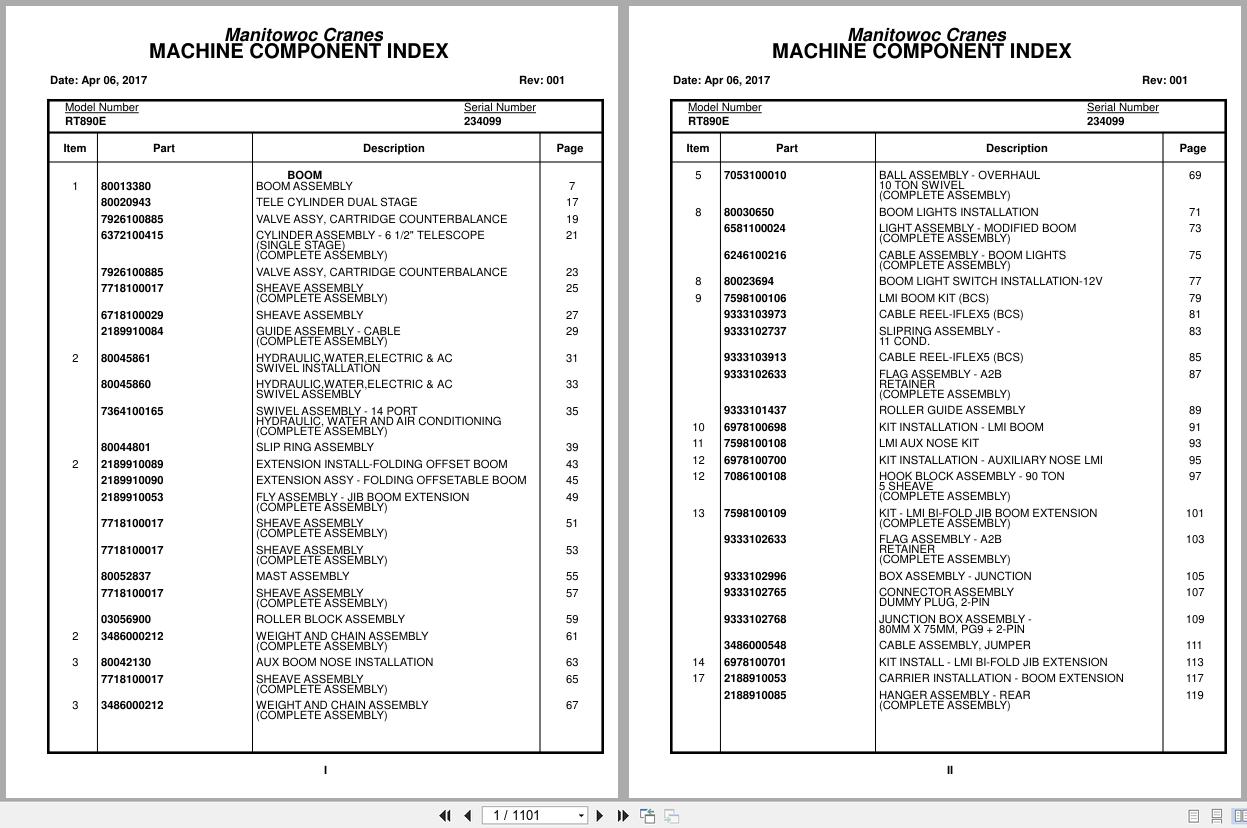 Manitowoc Cranes
MACHINE COMPONENT INDEX

Date: Apr 06, 2017 Rev: 001

Model Number
RT890E

Serial Number
234099

| Item | Part | Description | Page |
|---|---|---|---|
| | | BOOM | |
| 1 | 80013380 | BOOM ASSEMBLY | 7 |
| | 80020943 | TELE CYLINDER DUAL STAGE | 17 |
| | 7926100885 | VALVE ASSY, CARTRIDGE COUNTERBALANCE | 19 |
| | 6372100415 | CYLINDER ASSEMBLY - 6 1/2" TELESCOPE (SINGLE STAGE) (COMPLETE ASSEMBLY) | 21 |
| | 7926100885 | VALVE ASSY, CARTRIDGE COUNTERBALANCE | 23 |
| | 7718100017 | SHEAVE ASSEMBLY (COMPLETE ASSEMBLY) | 25 |
| | 6718100029 | SHEAVE ASSEMBLY | 27 |
| | 2189910084 | GUIDE ASSEMBLY - CABLE (COMPLETE ASSEMBLY) | 29 |
| 2 | 80045861 | HYDRAULIC,WATER,ELECTRIC & AC SWIVEL INSTALLATION | 31 |
| | 80045860 | HYDRAULIC,WATER,ELECTRIC & AC SWIVEL ASSEMBLY | 33 |
| | 7364100165 | SWIVEL ASSEMBLY - 14 PORT HYDRAULIC, WATER AND AIR CONDITIONING (COMPLETE ASSEMBLY) | 35 |
| | 80044801 | SLIP RING ASSEMBLY | 39 |
| 2 | 2189910089 | EXTENSION INSTALL-FOLDING OFFSET BOOM | 43 |
| | 2189910090 | EXTENSION ASSY - FOLDING OFFSETABLE BOOM | 45 |
| | 2189910053 | FLY ASSEMBLY - JIB BOOM EXTENSION (COMPLETE ASSEMBLY) | 49 |
| | 7718100017 | SHEAVE ASSEMBLY (COMPLETE ASSEMBLY) | 51 |
| | 7718100017 | SHEAVE ASSEMBLY (COMPLETE ASSEMBLY) | 53 |
| | 80052837 | MAST ASSEMBLY | 55 |
| | 7718100017 | SHEAVE ASSEMBLY (COMPLETE ASSEMBLY) | 57 |
| | 03056900 | ROLLER BLOCK ASSEMBLY | 59 |
| 2 | 3486000212 | WEIGHT AND CHAIN ASSEMBLY (COMPLETE ASSEMBLY) | 61 |
| 3 | 80042130 | AUX BOOM NOSE INSTALLATION | 63 |
| | 7718100017 | SHEAVE ASSEMBLY (COMPLETE ASSEMBLY) | 65 |
| 3 | 3486000212 | WEIGHT AND CHAIN ASSEMBLY (COMPLETE ASSEMBLY) | 67 |

I

Manitowoc Cranes
MACHINE COMPONENT INDEX

Date: Apr 06, 2017 Rev: 001

Model Number
RT890E

Serial Number
234099

| Item | Part | Description | Page |
|---|---|---|---|
| 5 | 7053100010 | BALL ASSEMBLY - OVERHAUL 10 TON SWIVEL (COMPLETE ASSEMBLY) | 69 |
| 8 | 80030650 | BOOM LIGHTS INSTALLATION | 71 |
| | 6581100024 | LIGHT ASSEMBLY - MODIFIED BOOM (COMPLETE ASSEMBLY) | 73 |
| | 6246100216 | CABLE ASSEMBLY - BOOM LIGHTS (COMPLETE ASSEMBLY) | 75 |
| 8 | 80023694 | BOOM LIGHT SWITCH INSTALLATION-12V | 77 |
| 9 | 7598100106 | LMI BOOM KIT (BCS) | 79 |
| | 9333103973 | CABLE REEL-IFLEX5 (BCS) | 81 |
| | 9333102737 | SLIPRING ASSEMBLY - 11 COND. | 83 |
| | 9333103913 | CABLE REEL-IFLEX5 (BCS) | 85 |
| | 9333102633 | FLAG ASSEMBLY - A2B RETAINER (COMPLETE ASSEMBLY) | 87 |
| | 9333101437 | ROLLER GUIDE ASSEMBLY | 89 |
| 10 | 6978100698 | KIT INSTALLATION - LMI BOOM | 91 |
| 11 | 7598100108 | LMI AUX NOSE KIT | 93 |
| 12 | 6978100700 | KIT INSTALLATION - AUXILIARY NOSE LMI | 95 |
| 12 | 7086100108 | HOOK BLOCK ASSEMBLY - 90 TON 5 SHEAVE (COMPLETE ASSEMBLY) | 97 |
| 13 | 7598100109 | KIT - LMI BI-FOLD JIB BOOM EXTENSION (COMPLETE ASSEMBLY) | 101 |
| | 9333102633 | FLAG ASSEMBLY - A2B RETAINER (COMPLETE ASSEMBLY) | 103 |
| | 9333102996 | BOX ASSEMBLY - JUNCTION | 105 |
| | 9333102765 | CONNECTOR ASSEMBLY DUMMY PLUG, 2-PIN | 107 |
| | 9333102768 | JUNCTION BOX ASSEMBLY - 80MM X 75MM, PG9 + 2-PIN | 109 |
| | 3486000548 | CABLE ASSEMBLY, JUMPER | 111 |
| 14 | 6978100701 | KIT INSTALL - LMI BI-FOLD JIB EXTENSION | 113 |
| 17 | 2188910053 | CARRIER INSTALLATION - BOOM EXTENSION | 117 |
| | 2188910085 | HANGER ASSEMBLY - REAR (COMPLETE ASSEMBLY) | 119 |

II

1 / 1101